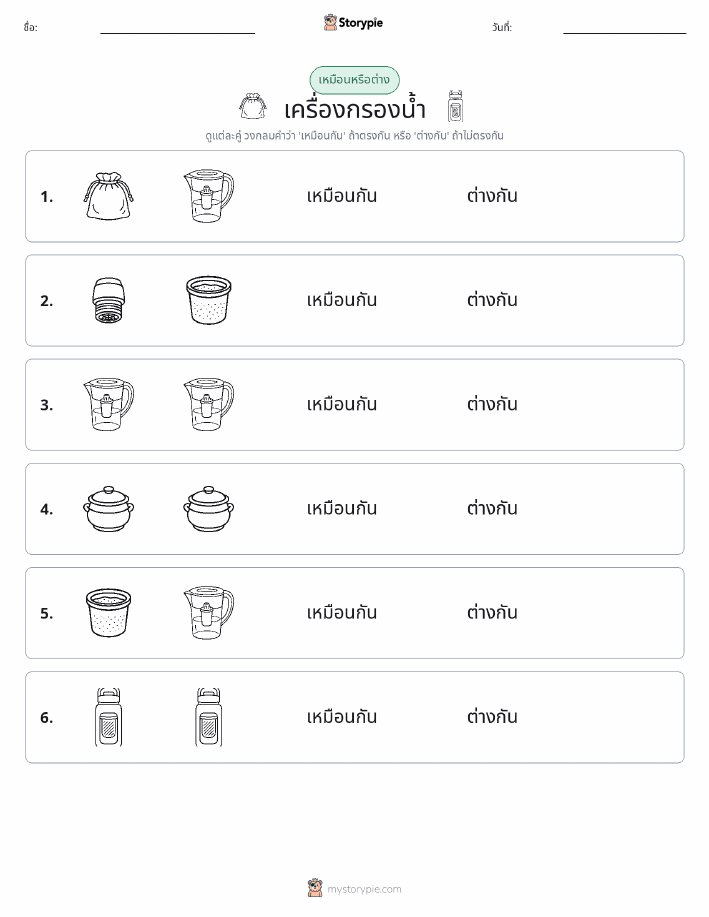 ชื่อ: Storypie วันที่:

เหมือนหรือต่าง

เครื่องกรองน้ำ

ดูแต่ละคู่ วงกลมคำว่า 'เหมือนกัน' ถ้าตรงกัน หรือ 'ต่างกัน' ถ้าไม่ตรงกัน

1. เหมือนกัน ต่างกัน

2. เหมือนกัน ต่างกัน

3. เหมือนกัน ต่างกัน

4. เหมือนกัน ต่างกัน

5. เหมือนกัน ต่างกัน

6. เหมือนกัน ต่างกัน

mystorypie.com